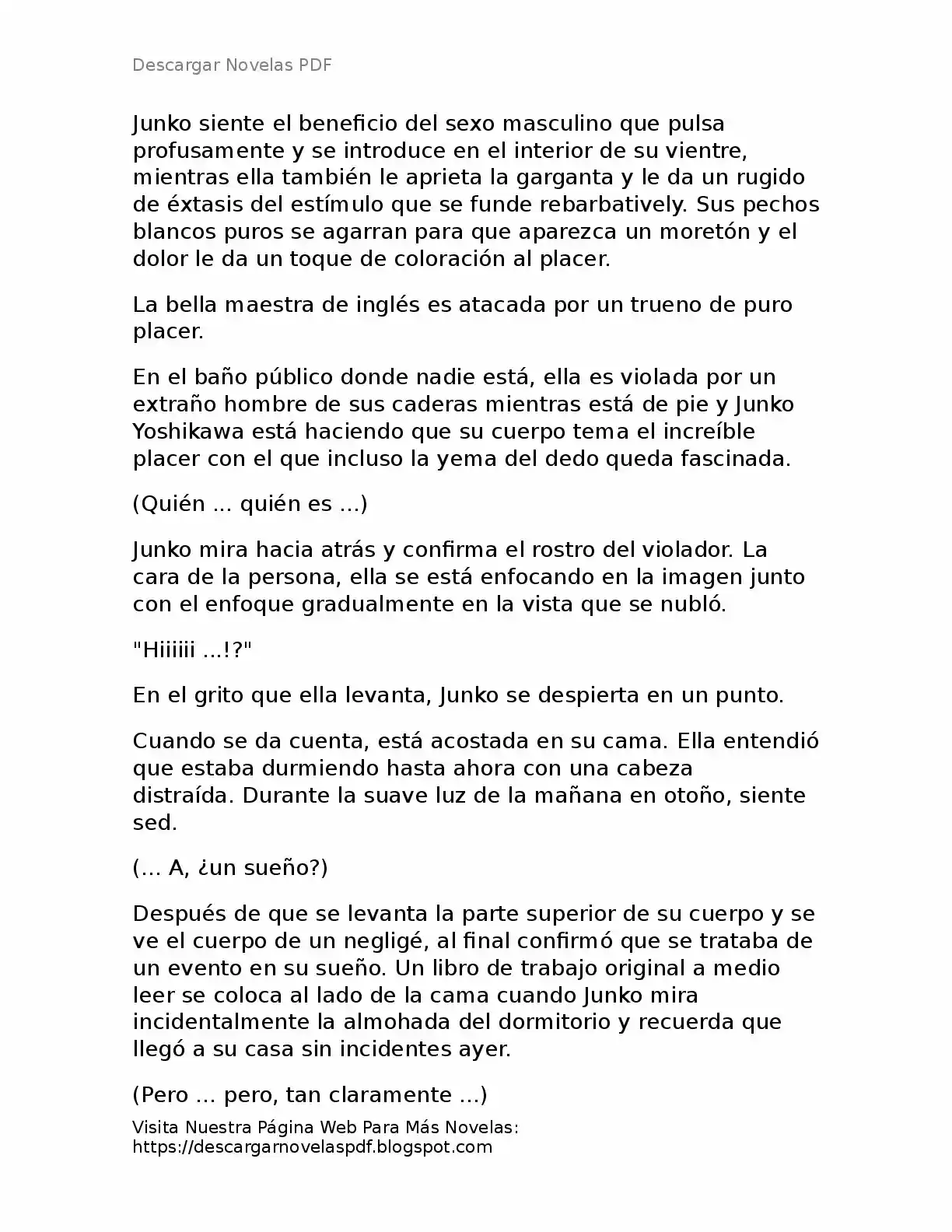 Descargar Novelas PDF

Junko siente el beneficio del sexo masculino que pulsa profusamente y se introduce en el interior de su vientre, mientras ella también le aprieta la garganta y le da un rugido de éxtasis del estímulo que se funde rebarbatively. Sus pechos blancos puros se agarran para que aparezca un moretón y el dolor le da un toque de coloración al placer.

La bella maestra de inglés es atacada por un trueno de puro placer.

En el baño público donde nadie está, ella es violada por un extraño hombre de sus caderas mientras está de pie y Junko Yoshikawa está haciendo que su cuerpo tema el increíble placer con el que incluso la yema del dedo queda fascinada.

(Quién ... quién es ...)

Junko mira hacia atrás y confirma el rostro del violador. La cara de la persona, ella se está enfocando en la imagen junto con el enfoque gradualmente en la vista que se nubló.

"Hiiiiii ...!?"

En el grito que ella levanta, Junko se despierta en un punto.

Cuando se da cuenta, está acostada en su cama. Ella entendió que estaba durmiendo hasta ahora con una cabeza distraída. Durante la suave luz de la mañana en otoño, siente sed.

(... A, ¿un sueño?)

Después de que se levanta la parte superior de su cuerpo y se ve el cuerpo de un negligé, al final confirmó que se trataba de un evento en su sueño. Un libro de trabajo original a medio leer se coloca al lado de la cama cuando Junko mira incidentalmente la almohada del dormitorio y recuerda que llegó a su casa sin incidentes ayer.

(Pero ... pero, tan claramente ...)

Visita Nuestra Página Web Para Más Novelas:
https://descargarnovelaspdf.blogspot.com